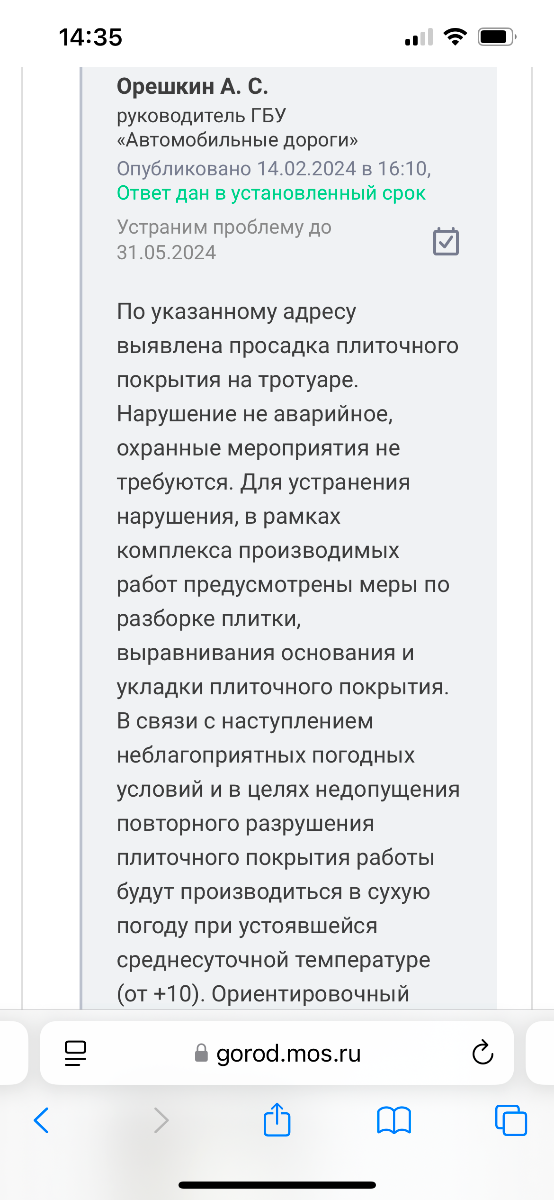 14:35

Орешкин А. С.
руководитель ГБУ «Автомобильные дороги»
Опубликовано 14.02.2024 в 16:10,
Ответ дан в установленный срок

Устраним проблему до 31.05.2024

По указанному адресу выявлена просадка плиточного покрытия на тротуаре. Нарушение не аварийное, охранные мероприятия не требуются. Для устранения нарушения, в рамках комплекса производимых работ предусмотрены меры по разборке плитки, выравнивания основания и укладки плиточного покрытия. В связи с наступлением неблагоприятных погодных условий и в целях недопущения повторного разрушения плиточного покрытия работы будут производиться в сухую погоду при устоявшейся среднесуточной температуре (от +10). Ориентировочный

gorod.mos.ru